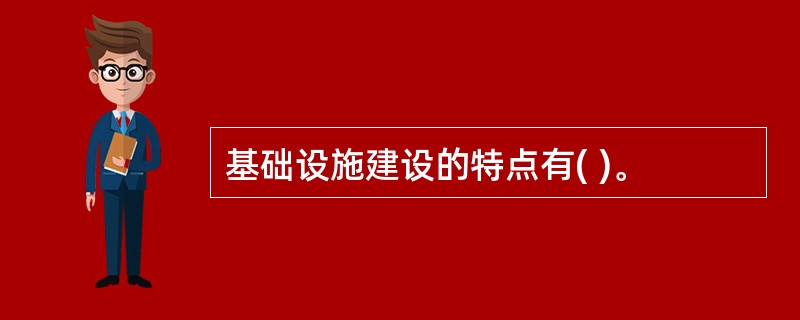 基础设施建设的特点有( )。